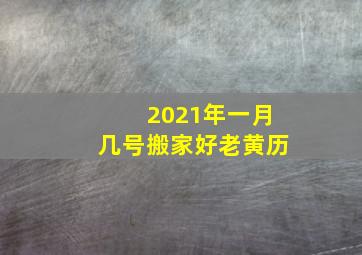 2021年一月
几号搬家好老黄历